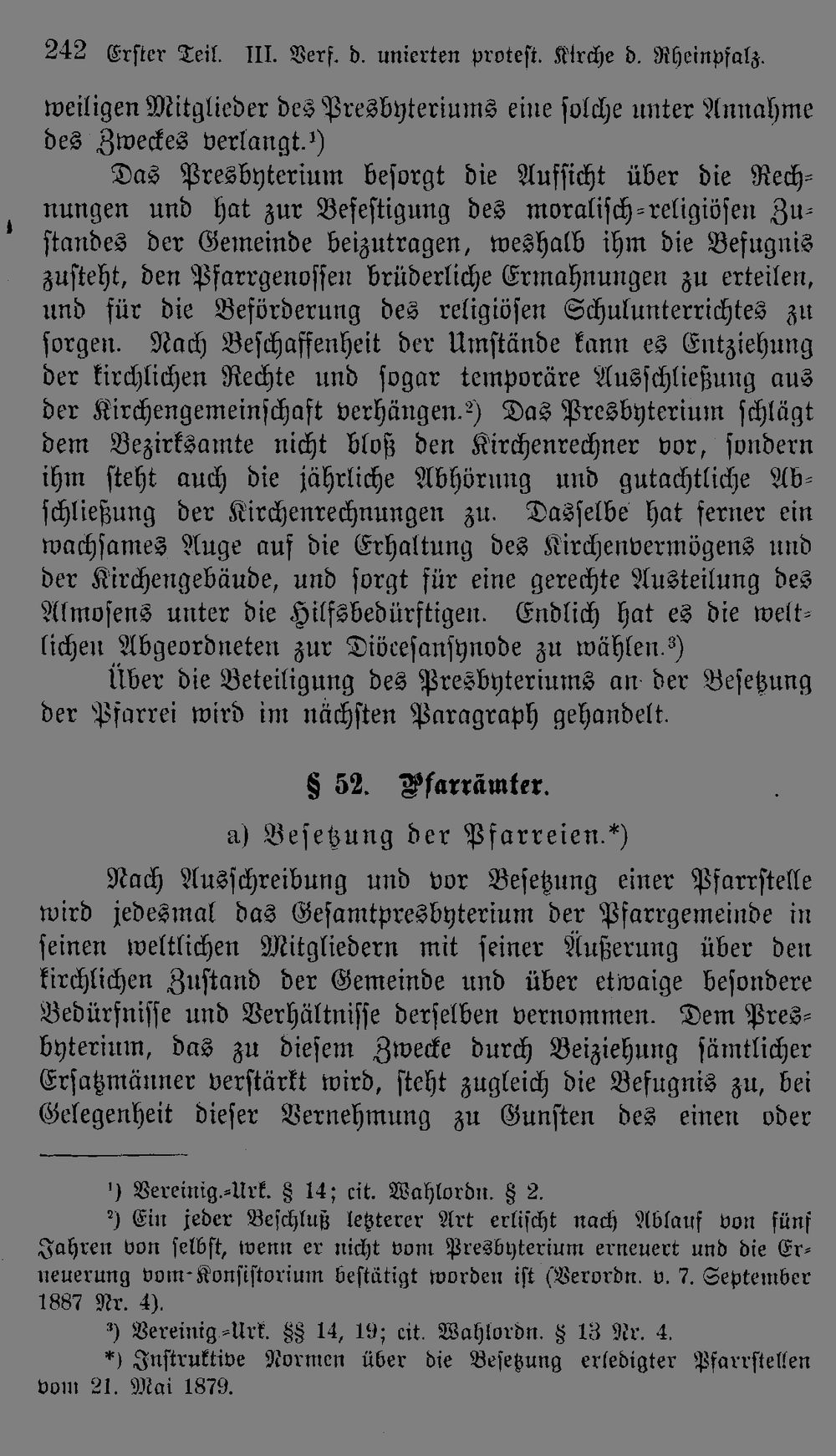 242 Erster Teil. III. Verf. d. unierten protest. Kirche d. Rheinpfalz.

weiligen Mitglieder des Presbyteriums eine solche unter Annahme des Zweckes verlangt.¹)

Das Presbyterium besorgt die Aufsicht über die Rechnungen und hat zur Befestigung des moralisch-religiösen Zustandes der Gemeinde beizutragen, weshalb ihm die Befugnis zusteht, den Pfarrgenossen brüderliche Ermahnungen zu erteilen, und für die Beförderung des religiösen Schulunterrichtes zu sorgen. Nach Beschaffenheit der Umstände kann es Entziehung der kirchlichen Rechte und sogar temporäre Ausschließung aus der Kirchengemeinschaft verhängen.²) Das Presbyterium schlägt dem Bezirksamte nicht bloß den Kirchenrechner vor, sondern ihm steht auch die jährliche Abhörung und gutachtliche Abschließung der Kirchenrechnungen zu. Dasselbe hat ferner ein wachsames Auge auf die Erhaltung des Kirchenvermögens und der Kirchengebäude, und sorgt für eine gerechte Austeilung des Almosens unter die Hilfsbedürftigen. Endlich hat es die weltlichen Abgeordneten zur Diöcesansynode zu wählen.³)

Über die Beteiligung des Presbyteriums an der Besetzung der Pfarrei wird im nächsten Paragraph gehandelt.

§ 52. Pfarrämter.

a) Besetzung der Pfarreien.*)

Nach Ausschreibung und vor Besetzung einer Pfarrstelle wird jedesmal das Gesamtpresbyterium der Pfarrgemeinde in seinen weltlichen Mitgliedern mit seiner Äußerung über den kirchlichen Zustand der Gemeinde und über etwaige besondere Bedürfnisse und Verhältnisse derselben vernommen. Dem Presbyterium, das zu diesem Zwecke durch Beiziehung sämtlicher Ersatzmänner verstärkt wird, steht zugleich die Befugnis zu, bei Gelegenheit dieser Vernehmung zu Gunsten des einen oder

¹) Vereinig.-Urk. § 14; cit. Wahlordn. § 2.

²) Ein jeder Beschluß letzterer Art erlischt nach Ablauf von fünf Jahren von selbst, wenn er nicht vom Presbyterium erneuert und die Erneuerung vom Konsistorium bestätigt worden ist (Verordn. v. 7. September 1887 Nr. 4).

³) Vereinig.-Urk. §§ 14, 19; cit. Wahlordn. § 13 Nr. 4.

*) Instruktive Normen über die Besetzung erledigter Pfarrstellen vom 21. Mai 1879.